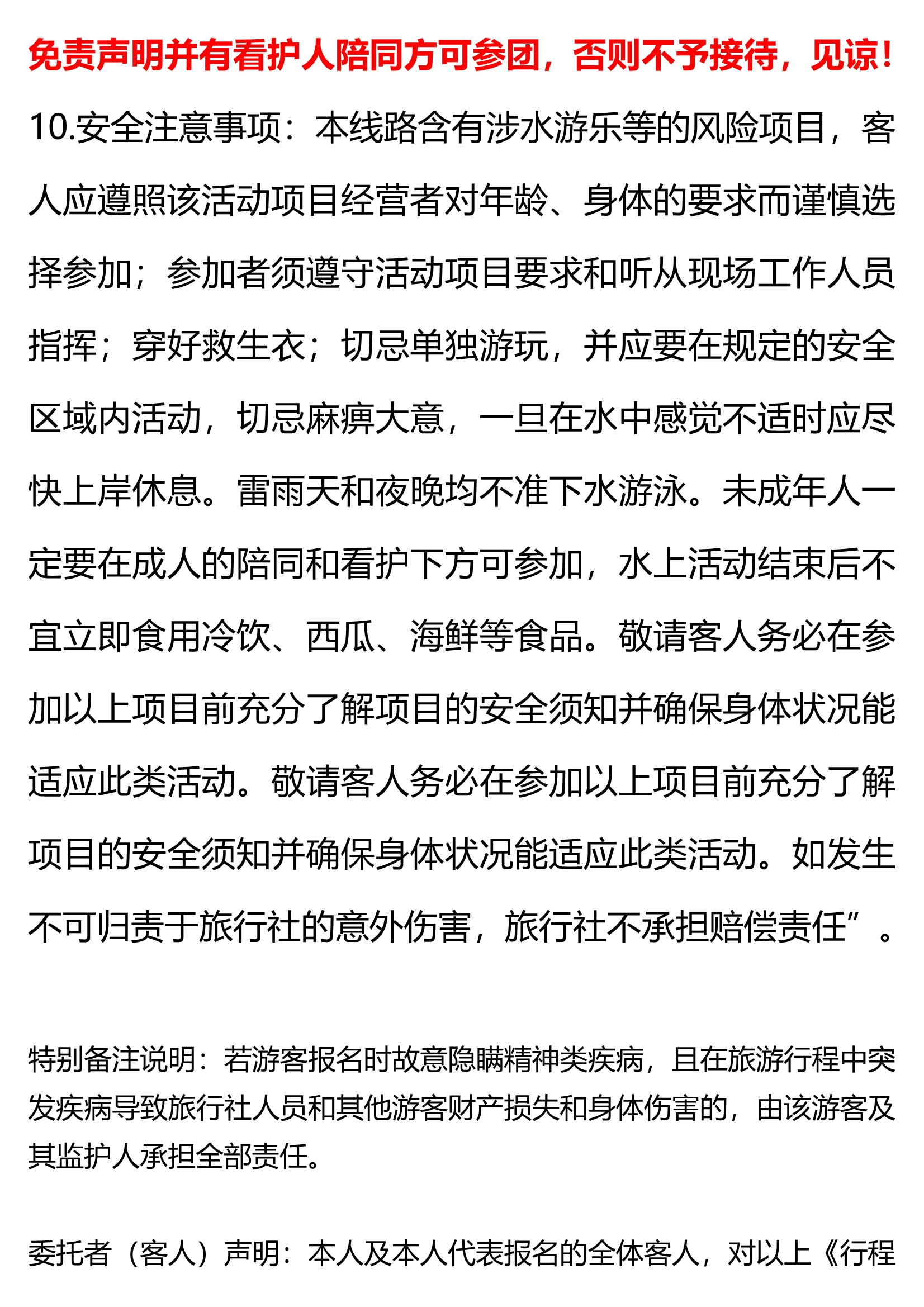 免责声明并有看护人陪同方可参团，否则不予接待，见谅！

10.安全注意事项：本线路含有涉水游乐等的风险项目，客人应遵照该活动项目经营者对年龄、身体的要求而谨慎选择参加；参加者须遵守活动项目要求和听从现场工作人员指挥；穿好救生衣；切忌单独游玩，并应要在规定的安全区域内活动，切忌麻痹大意，一旦在水中感觉不适时应尽快上岸休息。雷雨天和夜晚均不准下水游泳。未成年人一定要在成人的陪同和看护下方可参加，水上活动结束后不宜立即食用冷饮、西瓜、海鲜等食品。敬请客人务必在参加以上项目前充分了解项目的安全须知并确保身体状况能适应此类活动。敬请客人务必在参加以上项目前充分了解项目的安全须知并确保身体状况能适应此类活动。如发生不可归责于旅行社的意外伤害，旅行社不承担赔偿责任”。

特别备注说明：若游客报名时故意隐瞒精神类疾病，且在旅游行程中突发疾病导致旅行社人员和其他游客财产损失和身体伤害的，由该游客及其监护人承担全部责任。

委托者（客人）声明：本人及本人代表报名的全体客人，对以上《行程